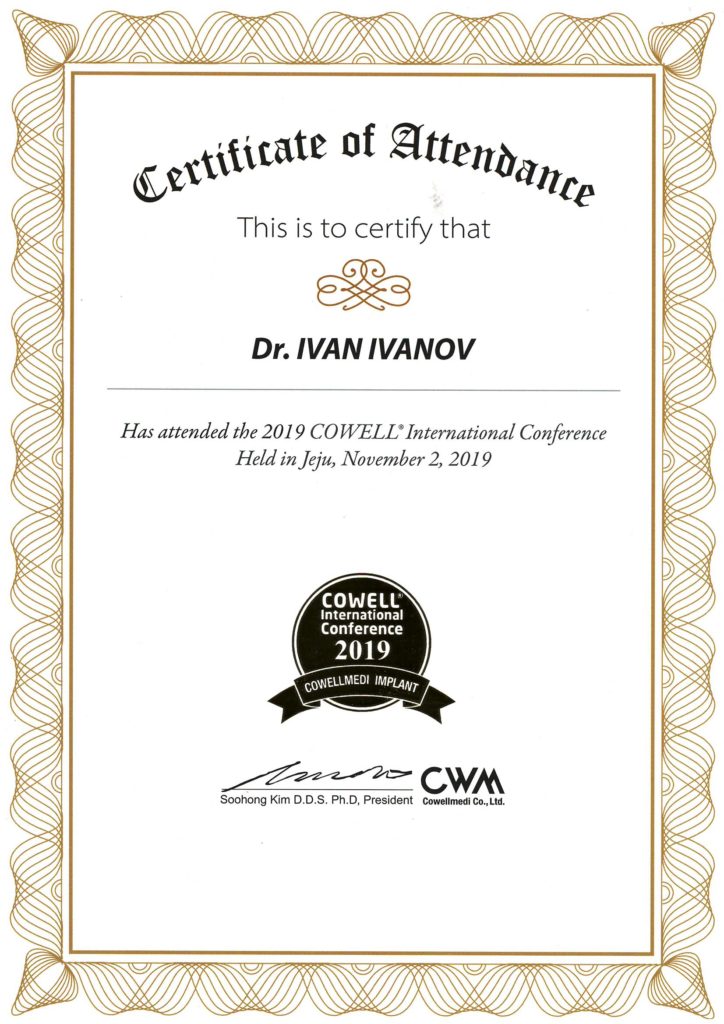 Certificate of Attendance

This is to certify that

Dr. IVAN IVANOV

Has attended the 2019 COWELL® International Conference
Held in Jeju, November 2, 2019

COWELL® International Conference 2019
COWELLMEDI IMPLANT

Soohong Kim D.D.S. Ph.D, President

CWM
Cowellmedi Co., Ltd.